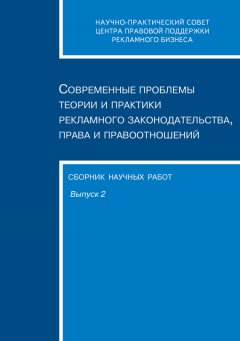 НАУЧНО-ПРАКТИЧЕСКИЙ СОВЕТ ЦЕНТРА ПРАВОВОЙ ПОДДЕРЖКИ РЕКЛАМНОГО БИЗНЕСА

СОВРЕМЕННЫЕ ПРОБЛЕМЫ ТЕОРИИ И ПРАКТИКИ РЕКЛАМНОГО ЗАКОНОДАТЕЛЬСТВА, ПРАВА И ПРАВООТНОШЕНИЙ

СБОРНИК НАУЧНЫХ РАБОТ

Выпуск 2